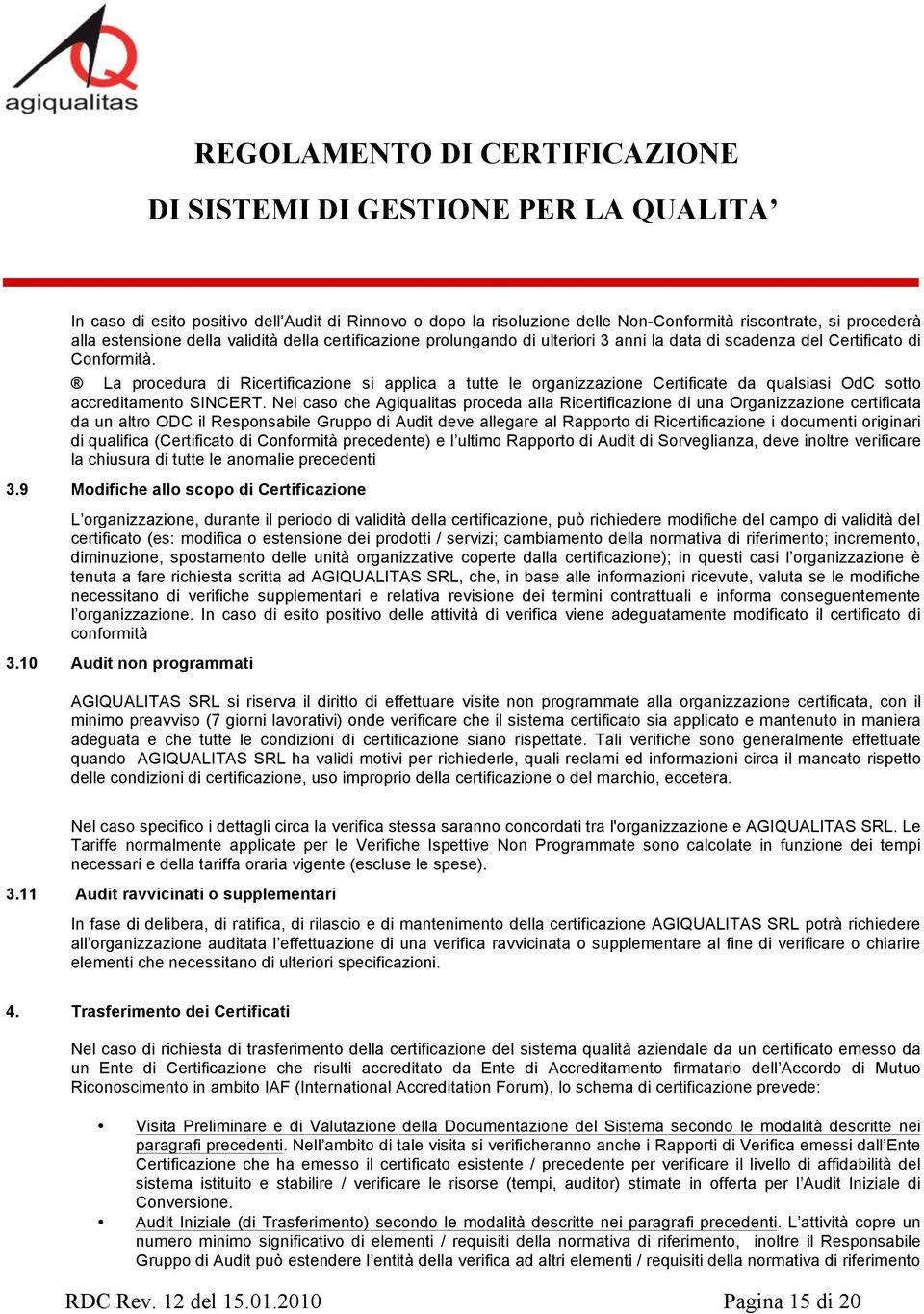 agiqualitas

REGOLAMENTO DI CERTIFICAZIONE

DI SISTEMI DI GESTIONE PER LA QUALITA’

In caso di esito positivo dell’Audit di Rinnovo o dopo la risoluzione delle Non-Conformità riscontrate, si procederà alla estensione della validità della certificazione prolungando di ulteriori 3 anni la data di scadenza del Certificato di Conformità.

® La procedura di Ricertificazione si applica a tutte le organizzazione Certificate da qualsiasi OdC sotto accreditamento SINCERT. Nel caso che Agiqualitas proceda alla Ricertificazione di una Organizzazione certificata da un altro ODC il Responsabile Gruppo di Audit deve allegare al Rapporto di Ricertificazione i documenti originari di qualifica (Certificato di Conformità precedente) e l’ultimo Rapporto di Audit di Sorveglianza, deve inoltre verificare la chiusura di tutte le anomalie precedenti

3.9 Modifiche allo scopo di Certificazione

L’organizzazione, durante il periodo di validità della certificazione, può richiedere modifiche del campo di validità del certificato (es: modifica o estensione dei prodotti / servizi; cambiamento della normativa di riferimento; incremento, diminuzione, spostamento delle unità organizzative coperte dalla certificazione); in questi casi l’organizzazione è tenuta a fare richiesta scritta ad AGIQUALITAS SRL, che, in base alle informazioni ricevute, valuta se le modifiche necessitano di verifiche supplementari e relativa revisione dei termini contrattuali e informa conseguentemente l’organizzazione. In caso di esito positivo delle attività di verifica viene adeguatamente modificato il certificato di conformità

3.10 Audit non programmati

AGIQUALITAS SRL si riserva il diritto di effettuare visite non programmate alla organizzazione certificata, con il minimo preavviso (7 giorni lavorativi) onde verificare che il sistema certificato sia applicato e mantenuto in maniera adeguata e che tutte le condizioni di certificazione siano rispettate. Tali verifiche sono generalmente effettuate quando AGIQUALITAS SRL ha validi motivi per richiederle, quali reclami ed informazioni circa il mancato rispetto delle condizioni di certificazione, uso improprio della certificazione o del marchio, eccetera.

Nel caso specifico i dettagli circa la verifica stessa saranno concordati tra l'organizzazione e AGIQUALITAS SRL. Le Tariffe normalmente applicate per le Verifiche Ispettive Non Programmate sono calcolate in funzione dei tempi necessari e della tariffa oraria vigente (escluse le spese).

3.11 Audit ravvicinati o supplementari

In fase di delibera, di ratifica, di rilascio e di mantenimento della certificazione AGIQUALITAS SRL potrà richiedere all’organizzazione auditata l’effettuazione di una verifica ravvicinata o supplementare al fine di verificare o chiarire elementi che necessitano di ulteriori specificazioni.

4. Trasferimento dei Certificati

Nel caso di richiesta di trasferimento della certificazione del sistema qualità aziendale da un certificato emesso da un Ente di Certificazione che risulti accreditato da Ente di Accreditamento firmatario dell’Accordo di Mutuo Riconoscimento in ambito IAF (International Accreditation Forum), lo schema di certificazione prevede:

• Visita Preliminare e di Valutazione della Documentazione del Sistema secondo le modalità descritte nei paragrafi precedenti. Nell’ambito di tale visita si verificheranno anche i Rapporti di Verifica emessi dall’Ente Certificazione che ha emesso il certificato esistente / precedente per verificare il livello di affidabilità del sistema istituito e stabilire / verificare le risorse (tempi, auditor) stimate in offerta per l’Audit Iniziale di Conversione.
• Audit Iniziale (di Trasferimento) secondo le modalità descritte nei paragrafi precedenti. L’attività copre un numero minimo significativo di elementi / requisiti della normativa di riferimento, inoltre il Responsabile Gruppo di Audit può estendere l’entità della verifica ad altri elementi / requisiti della normativa di riferimento

RDC Rev. 12 del 15.01.2010 Pagina 15 di 20